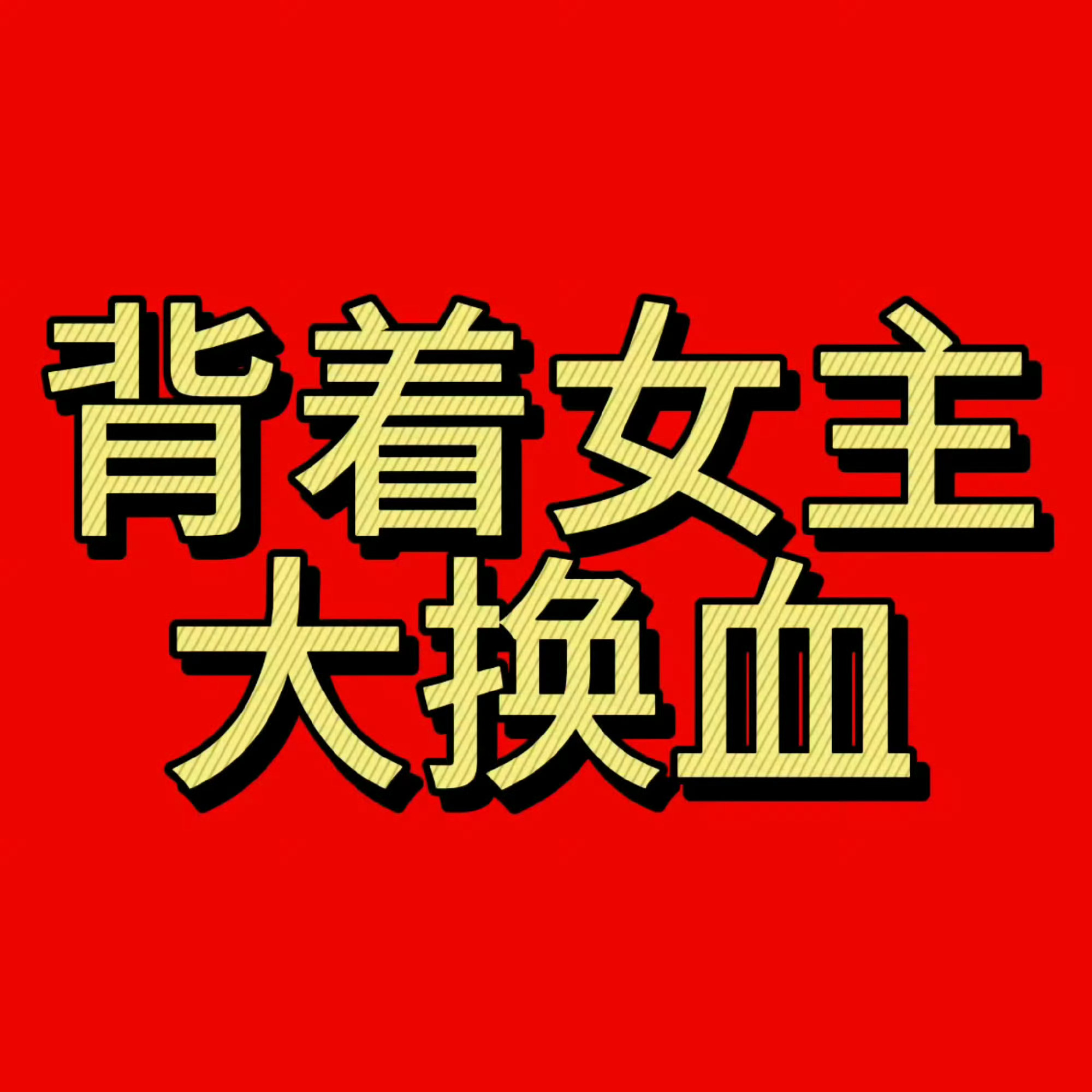 背着女主
大换血